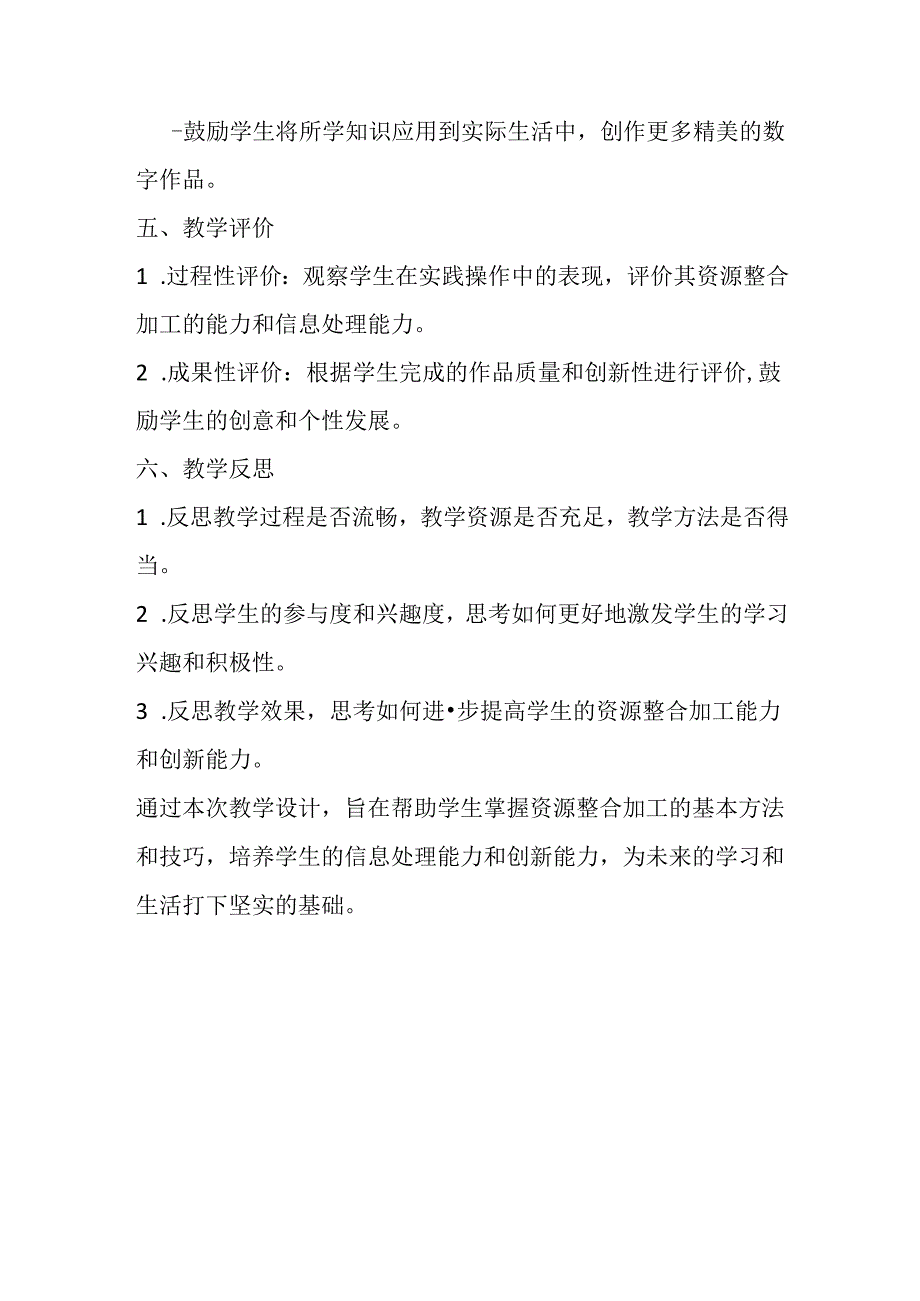 -鼓励学生将所学知识应用到实际生活中，创作更多精美的数字作品。

五、教学评价

1 .过程性评价：观察学生在实践操作中的表现，评价其资源整合加工的能力和信息处理能力。

2 .成果性评价：根据学生完成的作品质量和创新性进行评价,鼓励学生的创意和个性发展。

六、教学反思

1 .反思教学过程是否流畅，教学资源是否充足，教学方法是否得当。

2 .反思学生的参与度和兴趣度，思考如何更好地激发学生的学习兴趣和积极性。

3 .反思教学效果，思考如何进•步提高学生的资源整合加工能力和创新能力。

通过本次教学设计，旨在帮助学生掌握资源整合加工的基本方法和技巧，培养学生的信息处理能力和创新能力，为未来的学习和生活打下坚实的基础。